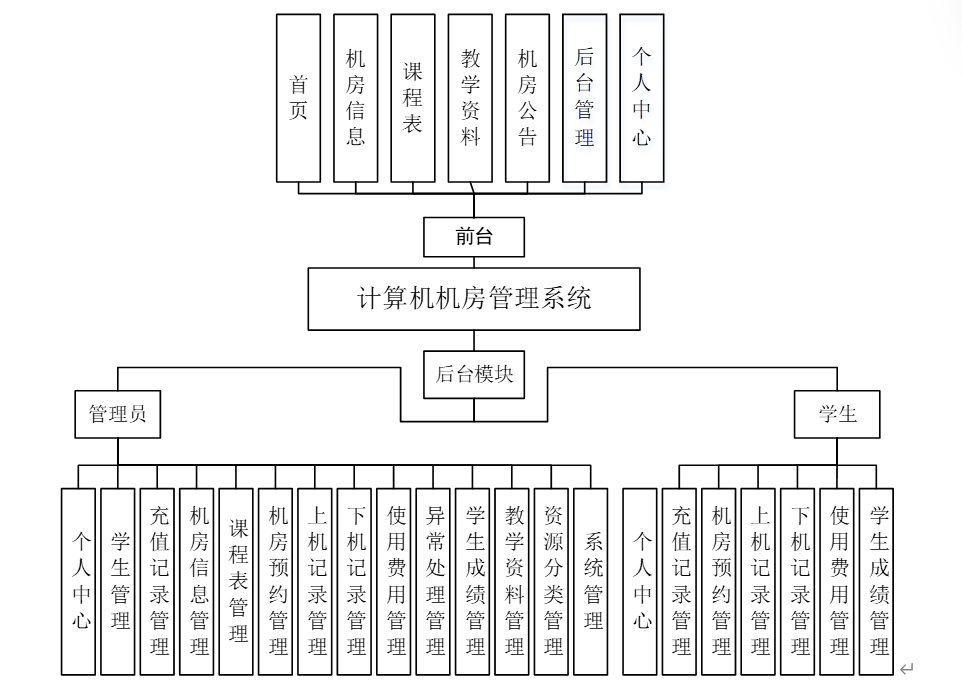 首页
机房信息
课程表
教学资料
机房公告
后台管理
个人中心

前台

计算机机房管理系统

后台模块

管理员

学生

个人中心
学生管理
充值记录管理
机房信息管理
课程表管理
机房预约管理
上机记录管理
下机记录管理
使用费用管理
异常处理管理
学生成绩管理
教学资料管理
资源分类管理
系统管理

个人中心
充值记录管理
机房预约管理
上机记录管理
下机记录管理
使用费用管理
学生成绩管理